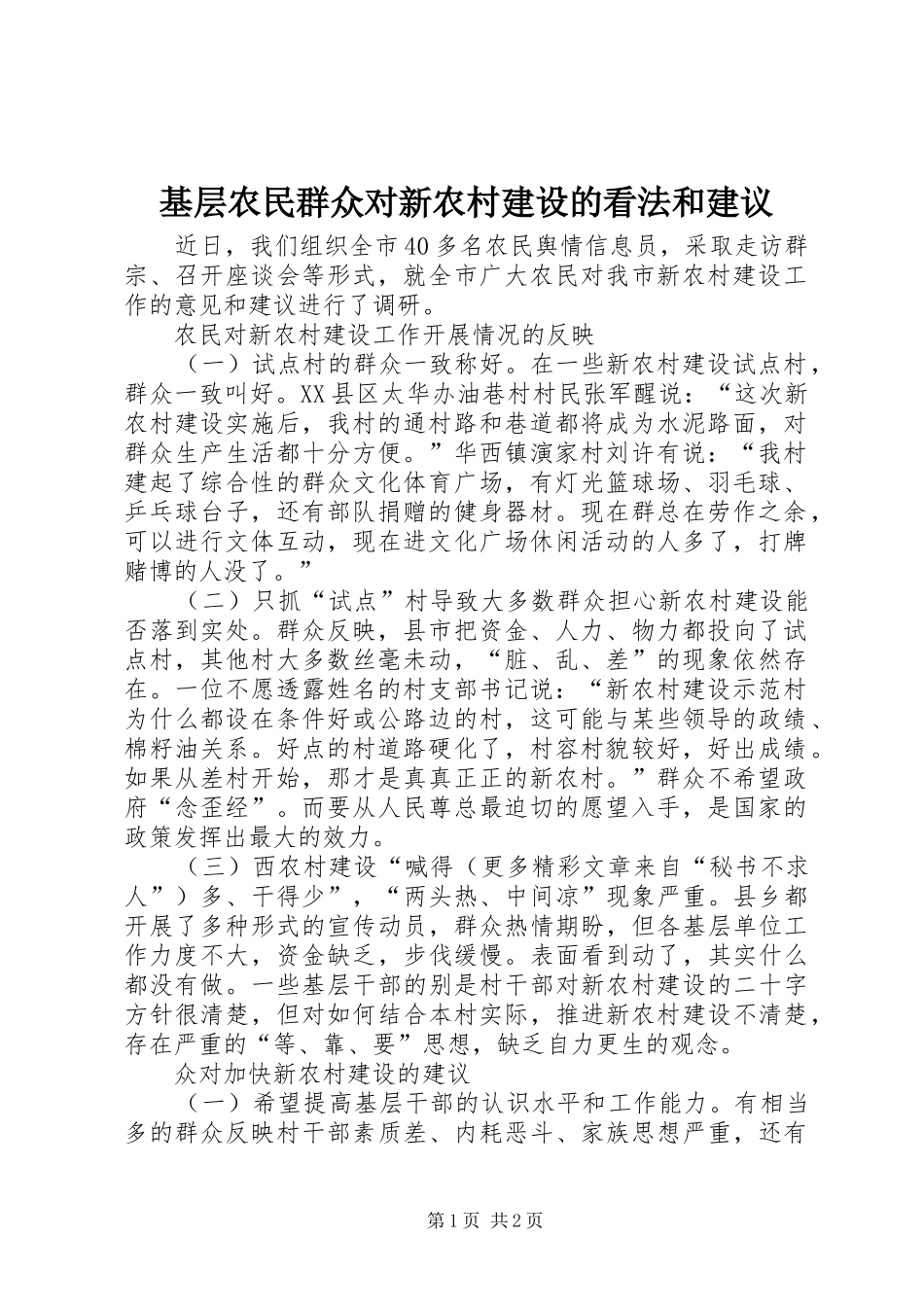 基层农民群众对新农村建设的看法和建议

近日，我们组织全市40多名农民舆情信息员，采取走访群宗、召开座谈会等形式，就全市广大农民对我市新农村建设工作的意见和建议进行了调研。

农民对新农村建设工作开展情况的反映

（一）试点村的群众一致称好。在一些新农村建设试点村，群众一致叫好。XX县区太华办油巷村村民张军醒说：“这次新农村建设实施后，我村的通村路和巷道都将成为水泥路面，对群众生产生活都十分方便。”华西镇演家村刘许有说：“我村建起了综合性的群众文化体育广场，有灯光篮球场、羽毛球、乒乓球台子，还有部队捐赠的健身器材。现在群总在劳作之余，可以进行文体互动，现在进文化广场休闲活动的人多了，打牌赌博的人没了。”

（二）只抓“试点”村导致大多数群众担心新农村建设能否落到实处。群众反映，县市把资金、人力、物力都投向了试点村，其他村大多数丝毫未动，“脏、乱、差”的现象依然存在。一位不愿透露姓名的村支部书记说：“新农村建设示范村为什么都设在条件好或公路边的村，这可能与某些领导的政绩、棉籽油关系。好点的村道路硬化了，村容村貌较好，好出成绩。如果从差村开始，那才是真真正正的新农村。”群众不希望政府“念歪经”。而要从人民尊总最迫切的愿望入手，是国家的政策发挥出最大的效力。

（三）西农村建设“喊得（更多精彩文章来自“秘书不求人”）多、干得少”，“两头热、中间凉”现象严重。县乡都开展了多种形式的宣传动员，群众热情期盼，但各基层单位工作力度不大，资金缺乏，步伐缓慢。表面看到动了，其实什么都没有做。一些基层干部的别是村干部对新农村建设的二十字方针很清楚，但对如何结合本村实际，推进新农村建设不清楚，存在严重的“等、靠、要”思想，缺乏自力更生的观念。

众对加快新农村建设的建议

（一）希望提高基层干部的认识水平和工作能力。有相当多的群众反映村干部素质差、内耗恶斗、家族思想严重，还有

第1页 共2页